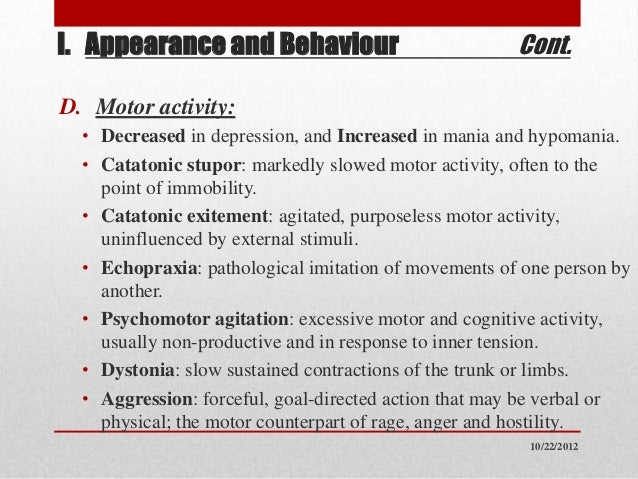 I. Appearance and Behaviour Cont.

D. Motor activity:

• Decreased in depression, and Increased in mania and hypomania.
• Catatonic stupor: markedly slowed motor activity, often to the point of immobility.
• Catatonic exitement: agitated, purposeless motor activity, uninfluenced by external stimuli.
• Echopraxia: pathological imitation of movements of one person by another.
• Psychomotor agitation: excessive motor and cognitive activity, usually non-productive and in response to inner tension.
• Dystonia: slow sustained contractions of the trunk or limbs.
• Aggression: forceful, goal-directed action that may be verbal or physical; the motor counterpart of rage, anger and hostility.

10/22/2012